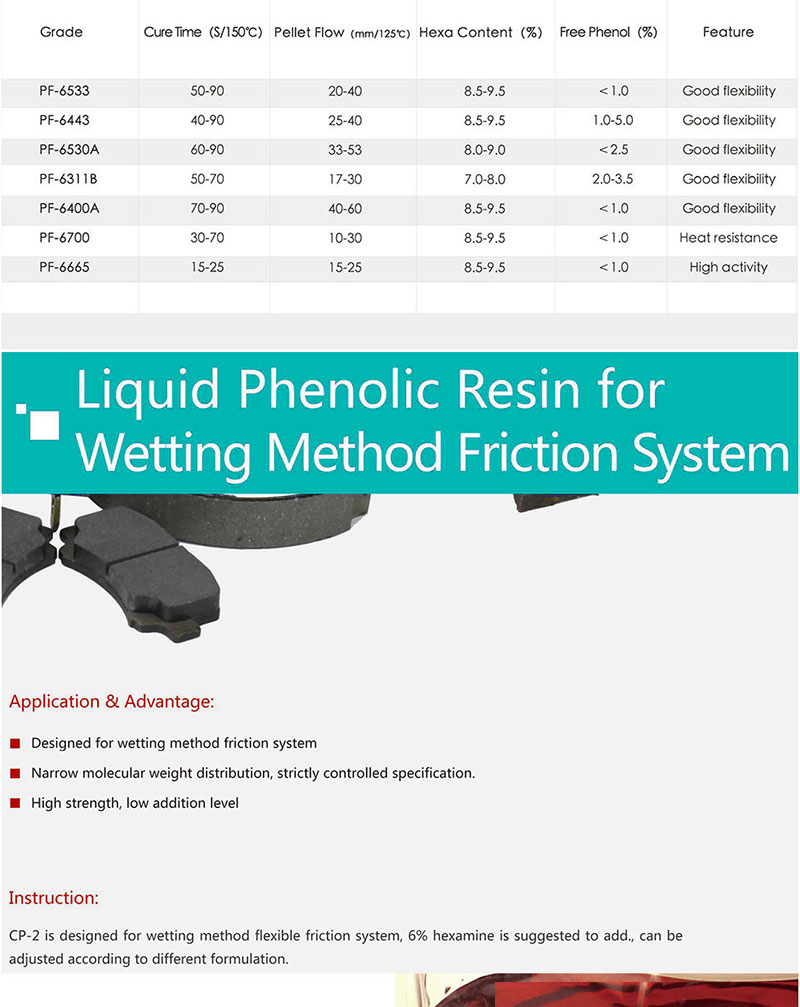 | Grade | Cure Time (S/150℃) | Pellet Flow (mm/125℃) | Hexa Content (%) | Free Phenol (%) | Feature |
|---|---|---|---|---|---|
| PF-6533 | 50-90 | 20-40 | 8.5-9.5 | <1.0 | Good flexibility |
| PF-6443 | 40-90 | 25-40 | 8.5-9.5 | 1.0-5.0 | Good flexibility |
| PF-6530A | 60-90 | 33-53 | 8.0-9.0 | <2.5 | Good flexibility |
| PF-6311B | 50-70 | 17-30 | 7.0-8.0 | 2.0-3.5 | Good flexibility |
| PF-6400A | 70-90 | 40-60 | 8.5-9.5 | <1.0 | Good flexibility |
| PF-6700 | 30-70 | 10-30 | 8.5-9.5 | <1.0 | Heat resistance |
| PF-6665 | 15-25 | 15-25 | 8.5-9.5 | <1.0 | High activity |

Liquid Phenolic Resin for Wetting Method Friction System

Application & Advantage:

Designed for wetting method friction system

Narrow molecular weight distribution, strictly controlled specification.

High strength, low addition level

Instruction:

CP-2 is designed for wetting method flexible friction system, 6% hexamine is suggested to add., can be adjusted according to different formulation.